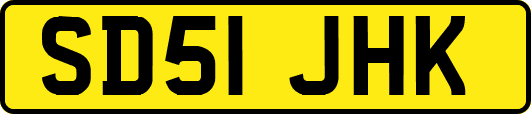 SD51 JHK